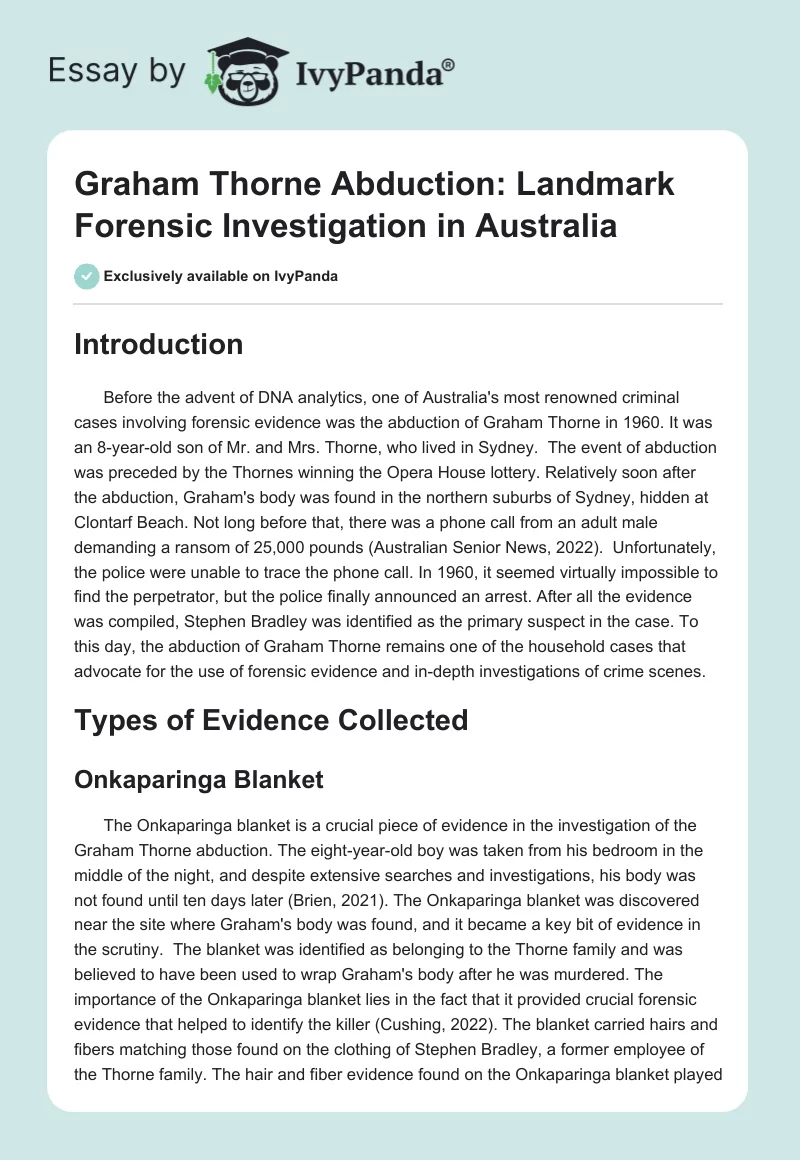 Essay by IvyPanda®

Graham Thorne Abduction: Landmark Forensic Investigation in Australia

Exclusively available on IvyPanda

Introduction

Before the advent of DNA analytics, one of Australia's most renowned criminal cases involving forensic evidence was the abduction of Graham Thorne in 1960. It was an 8-year-old son of Mr. and Mrs. Thorne, who lived in Sydney. The event of abduction was preceded by the Thornes winning the Opera House lottery. Relatively soon after the abduction, Graham's body was found in the northern suburbs of Sydney, hidden at Clontarf Beach. Not long before that, there was a phone call from an adult male demanding a ransom of 25,000 pounds (Australian Senior News, 2022). Unfortunately, the police were unable to trace the phone call. In 1960, it seemed virtually impossible to find the perpetrator, but the police finally announced an arrest. After all the evidence was compiled, Stephen Bradley was identified as the primary suspect in the case. To this day, the abduction of Graham Thorne remains one of the household cases that advocate for the use of forensic evidence and in-depth investigations of crime scenes.

Types of Evidence Collected

Onkaparinga Blanket

The Onkaparinga blanket is a crucial piece of evidence in the investigation of the Graham Thorne abduction. The eight-year-old boy was taken from his bedroom in the middle of the night, and despite extensive searches and investigations, his body was not found until ten days later (Brien, 2021). The Onkaparinga blanket was discovered near the site where Graham's body was found, and it became a key bit of evidence in the scrutiny. The blanket was identified as belonging to the Thorne family and was believed to have been used to wrap Graham's body after he was murdered. The importance of the Onkaparinga blanket lies in the fact that it provided crucial forensic evidence that helped to identify the killer (Cushing, 2022). The blanket carried hairs and fibers matching those found on the clothing of Stephen Bradley, a former employee of the Thorne family. The hair and fiber evidence found on the Onkaparinga blanket played